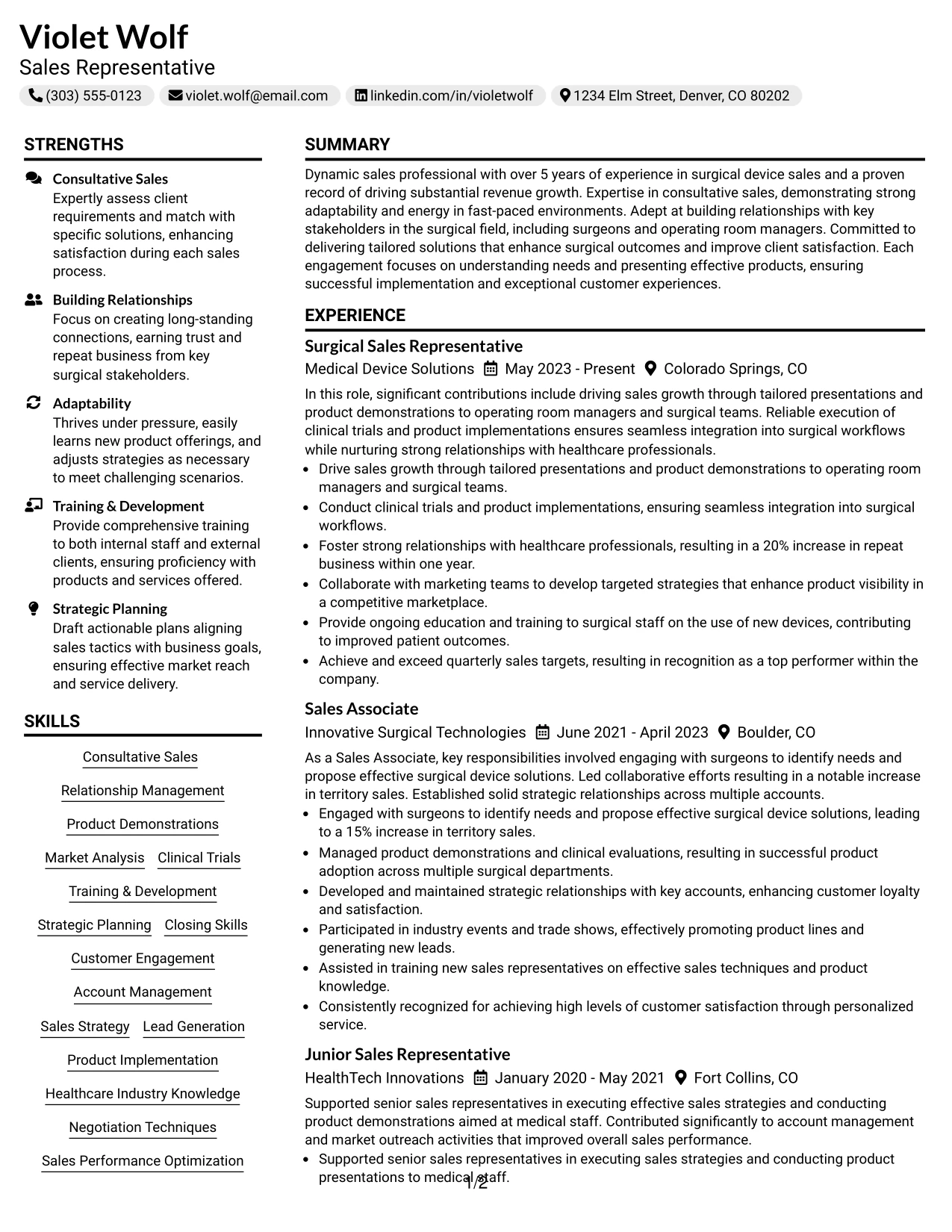 Violet Wolf
Sales Representative

(303) 555-0123 violet.wolf@email.com linkedin.com/in/violetwolf 1234 Elm Street, Denver, CO 80202

STRENGTHS

Consultative Sales
Expertly assess client requirements and match with specific solutions, enhancing satisfaction during each sales process.

Building Relationships
Focus on creating long-standing connections, earning trust and repeat business from key surgical stakeholders.

Adaptability
Thrives under pressure, easily learns new product offerings, and adjusts strategies as necessary to meet challenging scenarios.

Training & Development
Provide comprehensive training to both internal staff and external clients, ensuring proficiency with products and services offered.

Strategic Planning
Draft actionable plans aligning sales tactics with business goals, ensuring effective market reach and service delivery.

SKILLS

Consultative Sales
Relationship Management
Product Demonstrations
Market Analysis
Clinical Trials
Training & Development
Strategic Planning
Closing Skills
Customer Engagement
Account Management
Sales Strategy
Lead Generation
Product Implementation
Healthcare Industry Knowledge
Negotiation Techniques
Sales Performance Optimization

SUMMARY

Dynamic sales professional with over 5 years of experience in surgical device sales and a proven record of driving substantial revenue growth. Expertise in consultative sales, demonstrating strong adaptability and energy in fast-paced environments. Adept at building relationships with key stakeholders in the surgical field, including surgeons and operating room managers. Committed to delivering tailored solutions that enhance surgical outcomes and improve client satisfaction. Each engagement focuses on understanding needs and presenting effective products, ensuring successful implementation and exceptional customer experiences.

EXPERIENCE

Surgical Sales Representative
Medical Device Solutions May 2023 - Present Colorado Springs, CO

In this role, significant contributions include driving sales growth through tailored presentations and product demonstrations to operating room managers and surgical teams. Reliable execution of clinical trials and product implementations ensures seamless integration into surgical workflows while nurturing strong relationships with healthcare professionals.
• Drive sales growth through tailored presentations and product demonstrations to operating room managers and surgical teams.
• Conduct clinical trials and product implementations, ensuring seamless integration into surgical workflows.
• Foster strong relationships with healthcare professionals, resulting in a 20% increase in repeat business within one year.
• Collaborate with marketing teams to develop targeted strategies that enhance product visibility in a competitive marketplace.
• Provide ongoing education and training to surgical staff on the use of new devices, contributing to improved patient outcomes.
• Achieve and exceed quarterly sales targets, resulting in recognition as a top performer within the company.

Sales Associate
Innovative Surgical Technologies June 2021 - April 2023 Boulder, CO

As a Sales Associate, key responsibilities involved engaging with surgeons to identify needs and propose effective surgical device solutions. Led collaborative efforts resulting in a notable increase in territory sales. Established solid strategic relationships across multiple accounts.
• Engaged with surgeons to identify needs and propose effective surgical device solutions, leading to a 15% increase in territory sales.
• Managed product demonstrations and clinical evaluations, resulting in successful product adoption across multiple surgical departments.
• Developed and maintained strategic relationships with key accounts, enhancing customer loyalty and satisfaction.
• Participated in industry events and trade shows, effectively promoting product lines and generating new leads.
• Assisted in training new sales representatives on effective sales techniques and product knowledge.
• Consistently recognized for achieving high levels of customer satisfaction through personalized service.

Junior Sales Representative
HealthTech Innovations January 2020 - May 2021 Fort Collins, CO

Supported senior sales representatives in executing effective sales strategies and conducting product demonstrations aimed at medical staff. Contributed significantly to account management and market outreach activities that improved overall sales performance.
• Supported senior sales representatives in executing sales strategies and conducting product presentations to medical staff.

1/2